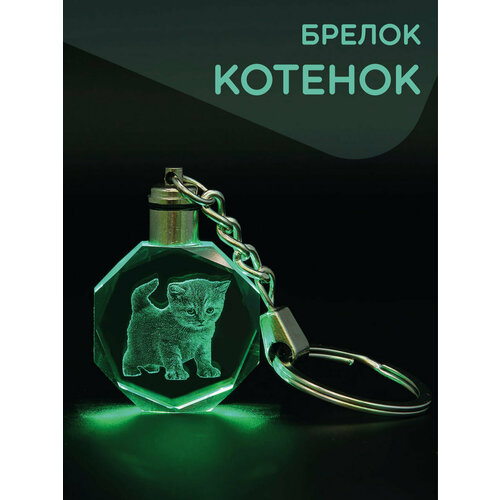 БРЕЛОК
КОТЕНОК